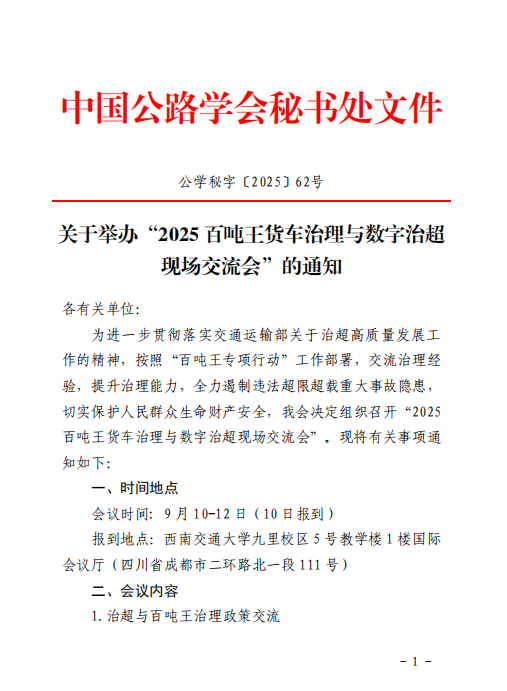 中国公路学会秘书处文件

公学秘字〔2025〕62号

关于举办“2025 百吨王货车治理与数字治超现场交流会”的通知

各有关单位：

为进一步贯彻落实交通运输部关于治超高质量发展工作的精神，按照“百吨王专项行动”工作部署，交流治理经验，提升治理能力，全力遏制违法超限超载重大事故隐患，切实保护人民群众生命财产安全，我会决定组织召开“2025 百吨王货车治理与数字治超现场交流会”。现将有关事项通知如下：

一、时间地点

会议时间：9 月 10-12 日（10 日报到）

报到地点：西南交通大学九里校区 5 号教学楼 1 楼国际会议厅（四川省成都市二环路北一段 111 号）

二、会议内容

1. 治超与百吨王治理政策交流

- 1 -